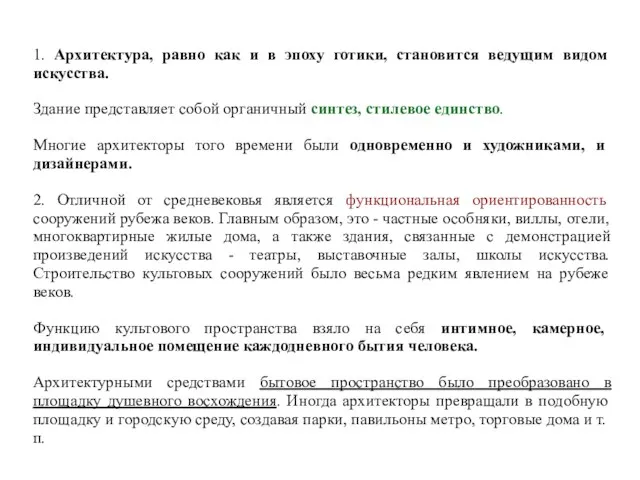 1. Архитектура, равно как и в эпоху готики, становится ведущим видом искусства.

Здание представляет собой органичный синтез, стилевое единство.

Многие архитекторы того времени были одновременно и художниками, и дизайнерами.

2. Отличной от средневековья является функциональная ориентированность сооружений рубежа веков. Главным образом, это - частные особняки, виллы, отели, многоквартирные жилые дома, а также здания, связанные с демонстрацией произведений искусства - театры, выставочные залы, школы искусства. Строительство культовых сооружений было весьма редким явлением на рубеже веков.

Функцию культового пространства взяло на себя интимное, камерное, индивидуальное помещение каждодневного бытия человека.

Архитектурными средствами бытовое пространство было преобразовано в площадку душевного восхождения. Иногда архитекторы превращали в подобную площадку и городскую среду, создавая парки, павильоны метро, торговые дома и т. п.